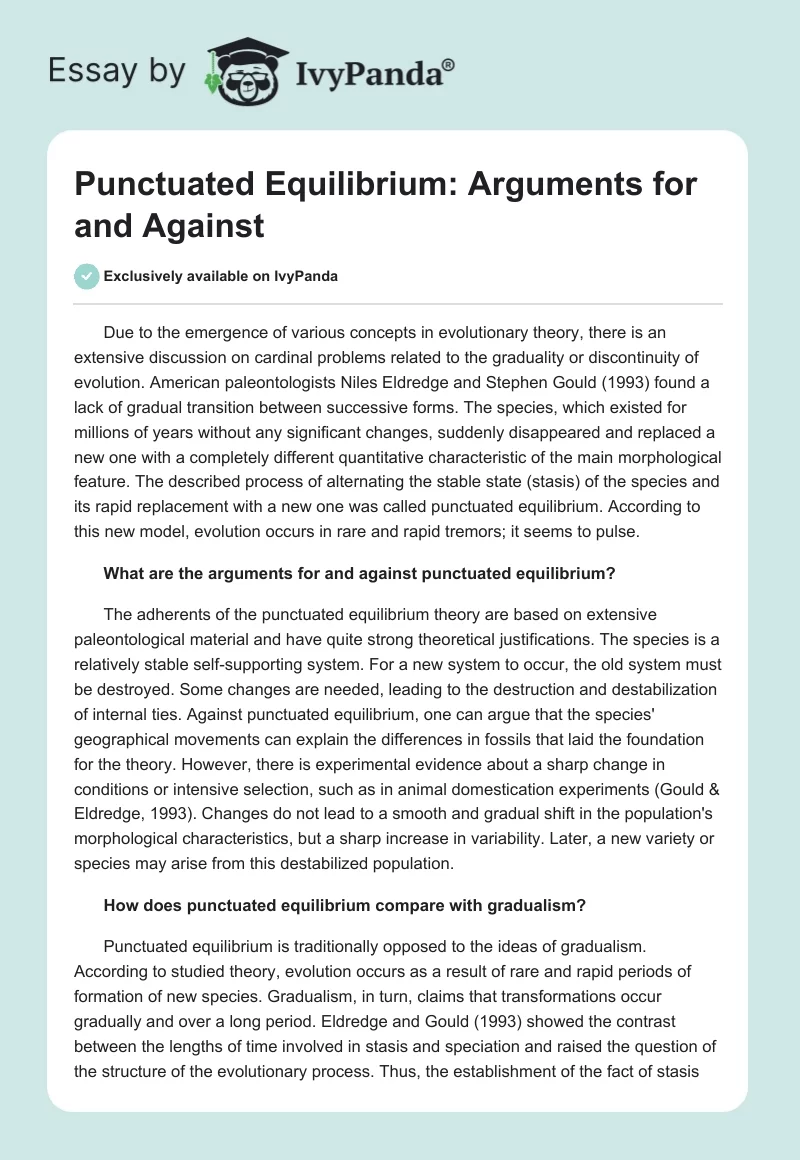 Essay by IvyPanda®

Punctuated Equilibrium: Arguments for and Against

Exclusively available on IvyPanda

Due to the emergence of various concepts in evolutionary theory, there is an extensive discussion on cardinal problems related to the graduality or discontinuity of evolution. American paleontologists Niles Eldredge and Stephen Gould (1993) found a lack of gradual transition between successive forms. The species, which existed for millions of years without any significant changes, suddenly disappeared and replaced a new one with a completely different quantitative characteristic of the main morphological feature. The described process of alternating the stable state (stasis) of the species and its rapid replacement with a new one was called punctuated equilibrium. According to this new model, evolution occurs in rare and rapid tremors; it seems to pulse.

What are the arguments for and against punctuated equilibrium?

The adherents of the punctuated equilibrium theory are based on extensive paleontological material and have quite strong theoretical justifications. The species is a relatively stable self-supporting system. For a new system to occur, the old system must be destroyed. Some changes are needed, leading to the destruction and destabilization of internal ties. Against punctuated equilibrium, one can argue that the species' geographical movements can explain the differences in fossils that laid the foundation for the theory. However, there is experimental evidence about a sharp change in conditions or intensive selection, such as in animal domestication experiments (Gould & Eldredge, 1993). Changes do not lead to a smooth and gradual shift in the population's morphological characteristics, but a sharp increase in variability. Later, a new variety or species may arise from this destabilized population.

How does punctuated equilibrium compare with gradualism?

Punctuated equilibrium is traditionally opposed to the ideas of gradualism. According to studied theory, evolution occurs as a result of rare and rapid periods of formation of new species. Gradualism, in turn, claims that transformations occur gradually and over a long period. Eldredge and Gould (1993) showed the contrast between the lengths of time involved in stasis and speciation and raised the question of the structure of the evolutionary process. Thus, the establishment of the fact of stasis